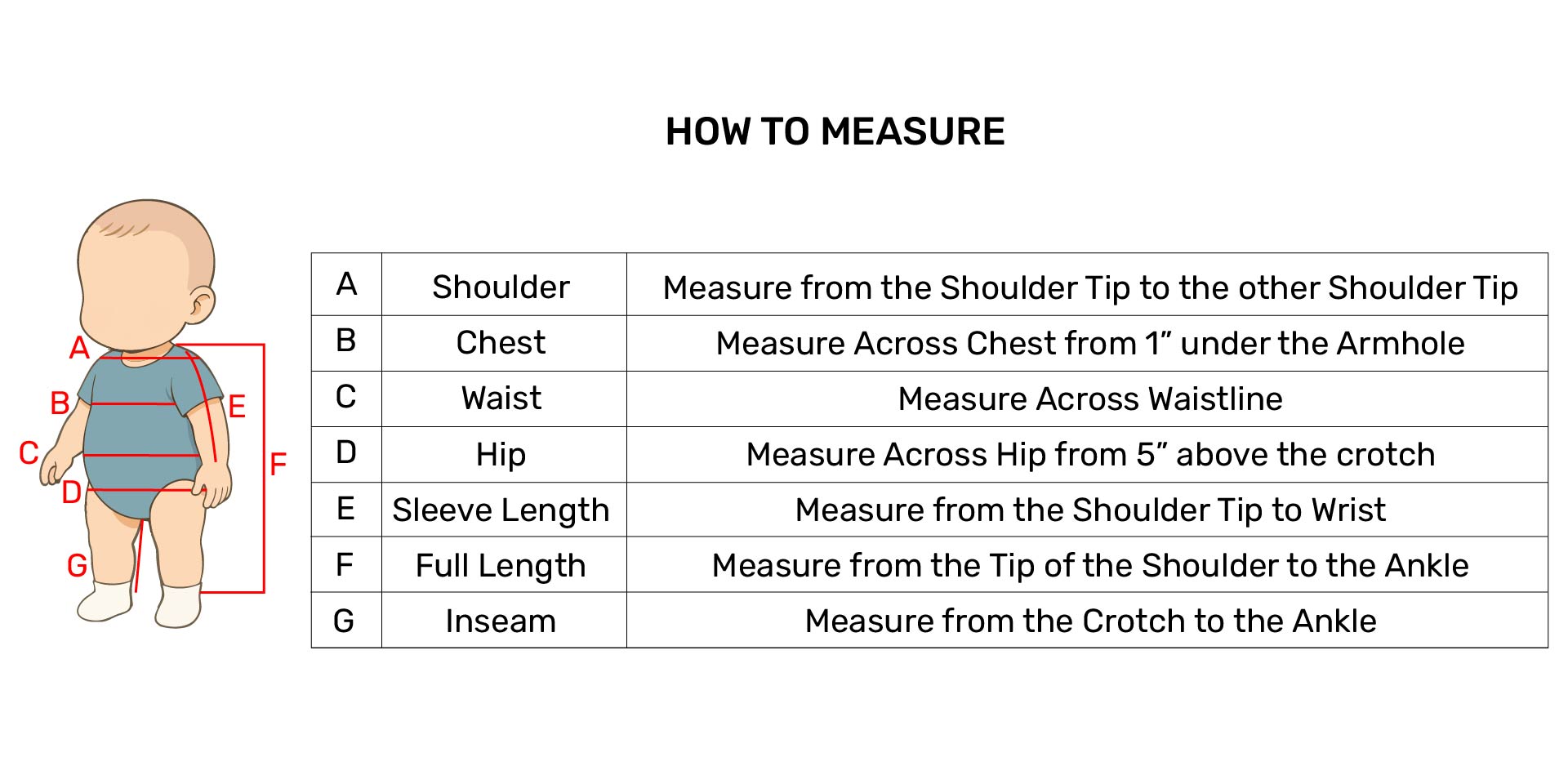 HOW TO MEASURE

A
B
E
C
F
D
G

| A | Shoulder | Measure from the Shoulder Tip to the other Shoulder Tip |
|---|---|---|
| B | Chest | Measure Across Chest from 1” under the Armhole |
| C | Waist | Measure Across Waistline |
| D | Hip | Measure Across Hip from 5” above the crotch |
| E | Sleeve Length | Measure from the Shoulder Tip to Wrist |
| F | Full Length | Measure from the Tip of the Shoulder to the Ankle |
| G | Inseam | Measure from the Crotch to the Ankle |